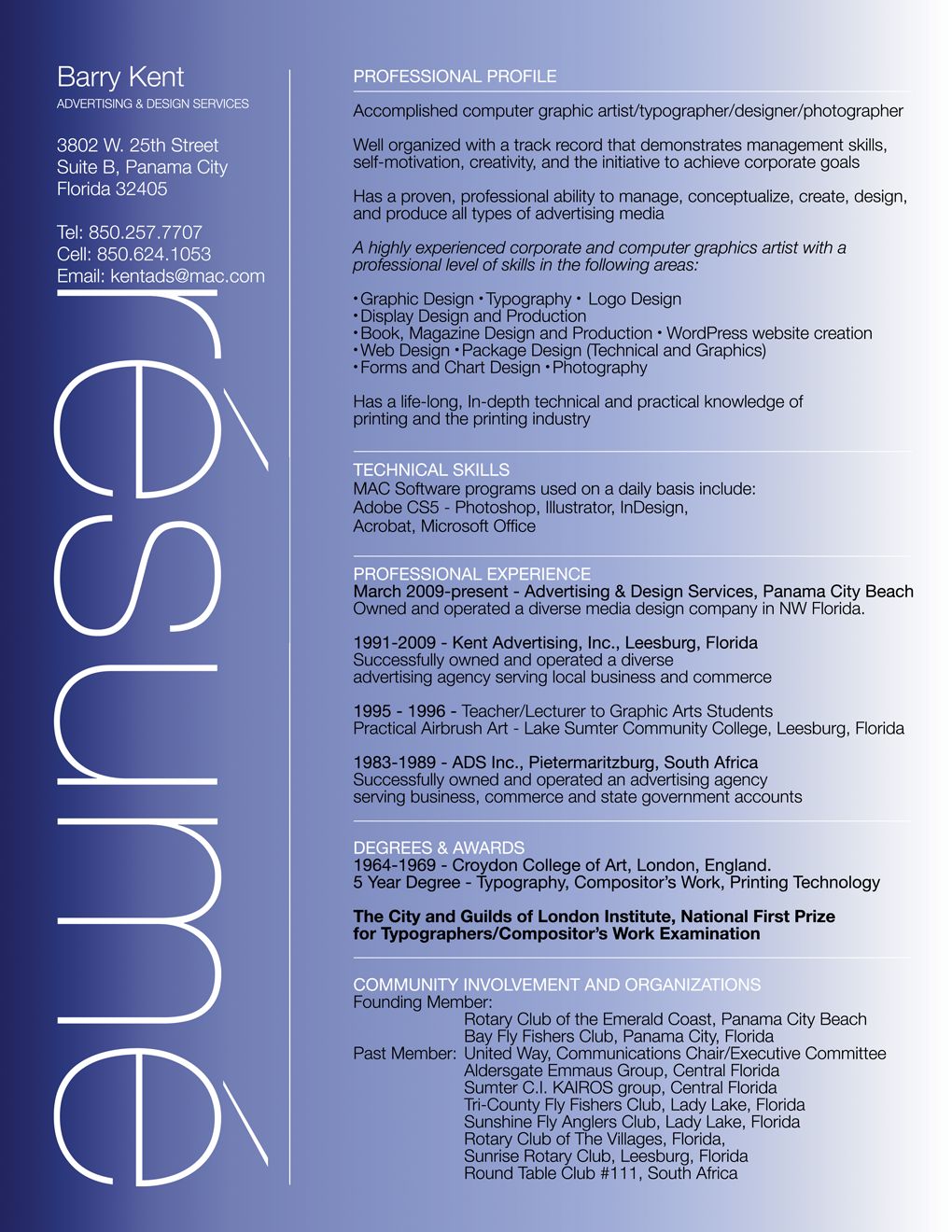 Barry Kent
ADVERTISING & DESIGN SERVICES

3802 W. 25th Street
Suite B, Panama City
Florida 32405

Tel: 850.257.7707
Cell: 850.624.1053
Email: kentads@mac.com

résumé

PROFESSIONAL PROFILE

Accomplished computer graphic artist/typographer/designer/photographer

Well organized with a track record that demonstrates management skills, self-motivation, creativity, and the initiative to achieve corporate goals

Has a proven, professional ability to manage, conceptualize, create, design, and produce all types of advertising media

A highly experienced corporate and computer graphics artist with a professional level of skills in the following areas:

• Graphic Design • Typography • Logo Design
• Display Design and Production
• Book, Magazine Design and Production • WordPress website creation
• Web Design • Package Design (Technical and Graphics)
• Forms and Chart Design • Photography

Has a life-long, In-depth technical and practical knowledge of printing and the printing industry

TECHNICAL SKILLS
MAC Software programs used on a daily basis include:
Adobe CS5 - Photoshop, Illustrator, InDesign,
Acrobat, Microsoft Office

PROFESSIONAL EXPERIENCE
March 2009-present - Advertising & Design Services, Panama City Beach
Owned and operated a diverse media design company in NW Florida.

1991-2009 - Kent Advertising, Inc., Leesburg, Florida
Successfully owned and operated a diverse advertising agency serving local business and commerce

1995 - 1996 - Teacher/Lecturer to Graphic Arts Students
Practical Airbrush Art - Lake Sumter Community College, Leesburg, Florida

1983-1989 - ADS Inc., Pietermaritzburg, South Africa
Successfully owned and operated an advertising agency serving business, commerce and state government accounts

DEGREES & AWARDS
1964-1969 - Croydon College of Art, London, England.
5 Year Degree - Typography, Compositor's Work, Printing Technology

The City and Guilds of London Institute, National First Prize for Typographers/Compositor's Work Examination

COMMUNITY INVOLVEMENT AND ORGANIZATIONS
Founding Member:
Rotary Club of the Emerald Coast, Panama City Beach
Bay Fly Fishers Club, Panama City, Florida
Past Member: United Way, Communications Chair/Executive Committee
Aldersgate Emmaus Group, Central Florida
Sumter C.I. KAIROS group, Central Florida
Tri-County Fly Fishers Club, Lady Lake, Florida
Sunshine Fly Anglers Club, Lady Lake, Florida
Rotary Club of The Villages, Florida,
Sunrise Rotary Club, Leesburg, Florida
Round Table Club #111, South Africa